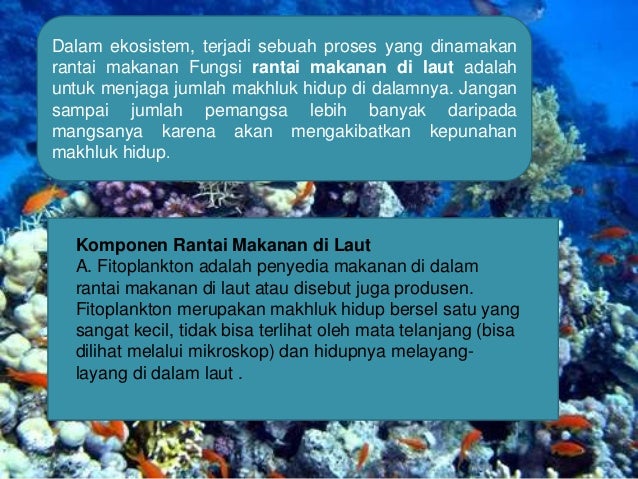 Dalam ekosistem, terjadi sebuah proses yang dinamakan rantai makanan Fungsi rantai makanan di laut adalah untuk menjaga jumlah makhluk hidup di dalamnya. Jangan sampai jumlah pemangsa lebih banyak daripada mangsanya karena akan mengakibatkan kepunahan makhluk hidup.

Komponen Rantai Makanan di Laut
A. Fitoplankton adalah penyedia makanan di dalam rantai makanan di laut atau disebut juga produsen. Fitoplankton merupakan makhluk hidup bersel satu yang sangat kecil, tidak bisa terlihat oleh mata telanjang (bisa dilihat melalui mikroskop) dan hidupnya melayang-layang di dalam laut .